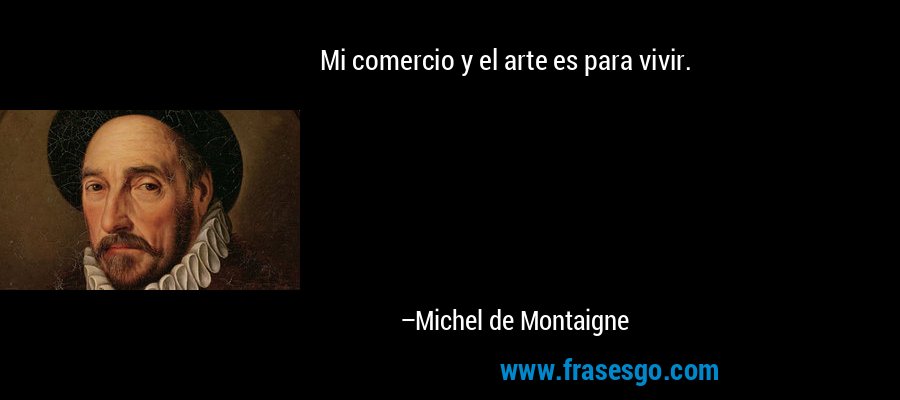 Mi comercio y el arte es para vivir.

–Michel de Montaigne

www.frasesgo.com